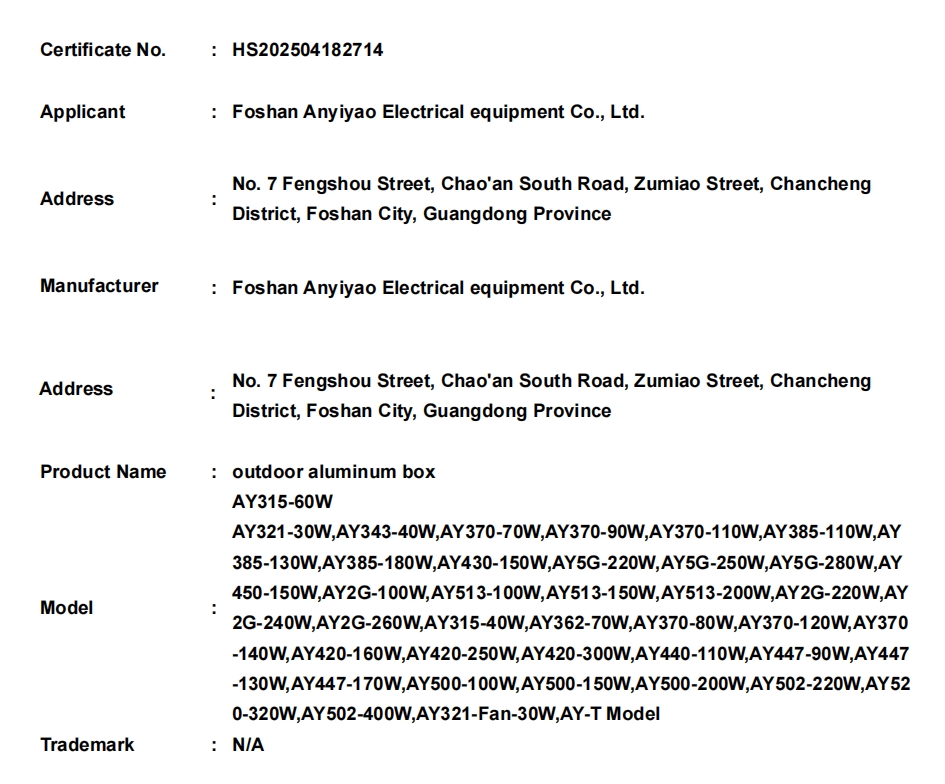 Certificate No. : HS202504182714

Applicant : Foshan Anyiyao Electrical equipment Co., Ltd.

Address : No. 7 Fengshou Street, Chao'an South Road, Zumiao Street, Chancheng District, Foshan City, Guangdong Province

Manufacturer : Foshan Anyiyao Electrical equipment Co., Ltd.

Address : No. 7 Fengshou Street, Chao'an South Road, Zumiao Street, Chancheng District, Foshan City, Guangdong Province

Product Name : outdoor aluminum box

Model : AY315-60W
AY321-30W,AY343-40W,AY370-70W,AY370-90W,AY370-110W,AY385-110W,AY385-130W,AY385-180W,AY430-150W,AY5G-220W,AY5G-250W,AY5G-280W,AY450-150W,AY2G-100W,AY513-100W,AY513-150W,AY513-200W,AY2G-220W,AY2G-240W,AY2G-260W,AY315-40W,AY362-70W,AY370-80W,AY370-120W,AY370-140W,AY420-160W,AY420-250W,AY420-300W,AY440-110W,AY447-90W,AY447-130W,AY447-170W,AY500-100W,AY500-150W,AY500-200W,AY502-220W,AY520-320W,AY502-400W,AY321-Fan-30W,AY-T Model

Trademark : N/A